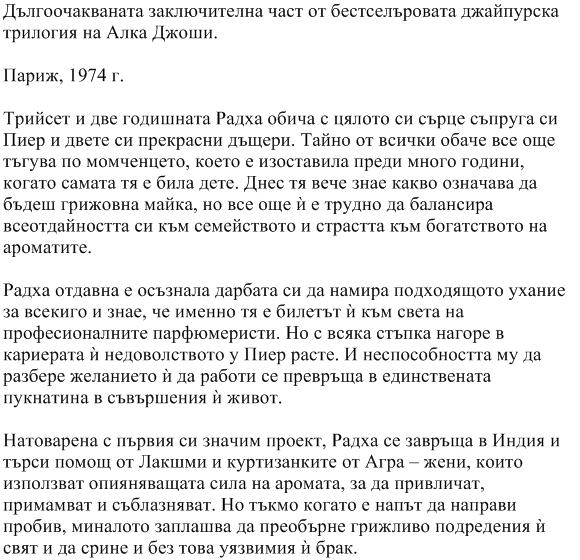 Дългоочакваната заключителна част от бестселъровата джайпурска трилогия на Алка Джоши.

Париж, 1974 г.

Трийсет и две годишната Радха обича с цялото си сърце съпруга си Пиер и двете си прекрасни дъщери. Тайно от всички обаче все още тъгува по момченцето, което е изоставила преди много години, когато самата тя е била дете. Днес тя вече знае какво означава да бъдеш грижовна майка, но все още ѝ е трудно да балансира всеотдайността си към семейството и страстта към богатството на ароматите.

Радха отдавна е осъзнала дарбата си да намира подходящото ухание за всекиго и знае, че именно тя е билетът ѝ към света на професионалните парфюмеристи. Но с всяка стъпка нагоре в кариерата ѝ недоволството у Пиер расте. И неспособността му да разбере желанието ѝ да работи се превръща в единствената пукнатина в съвършения ѝ живот.

Натоварена с първия си значим проект, Радха се завръща в Индия и търси помощ от Лакшми и куртизанките от Агра – жени, които използват опияняващата сила на аромата, за да привличат, примамват и съблазняват. Но тъкмо когато е напът да направи пробив, миналото заплашва да преобърне грижливо подредения ѝ свят и да срине и без това уязвимия ѝ брак.